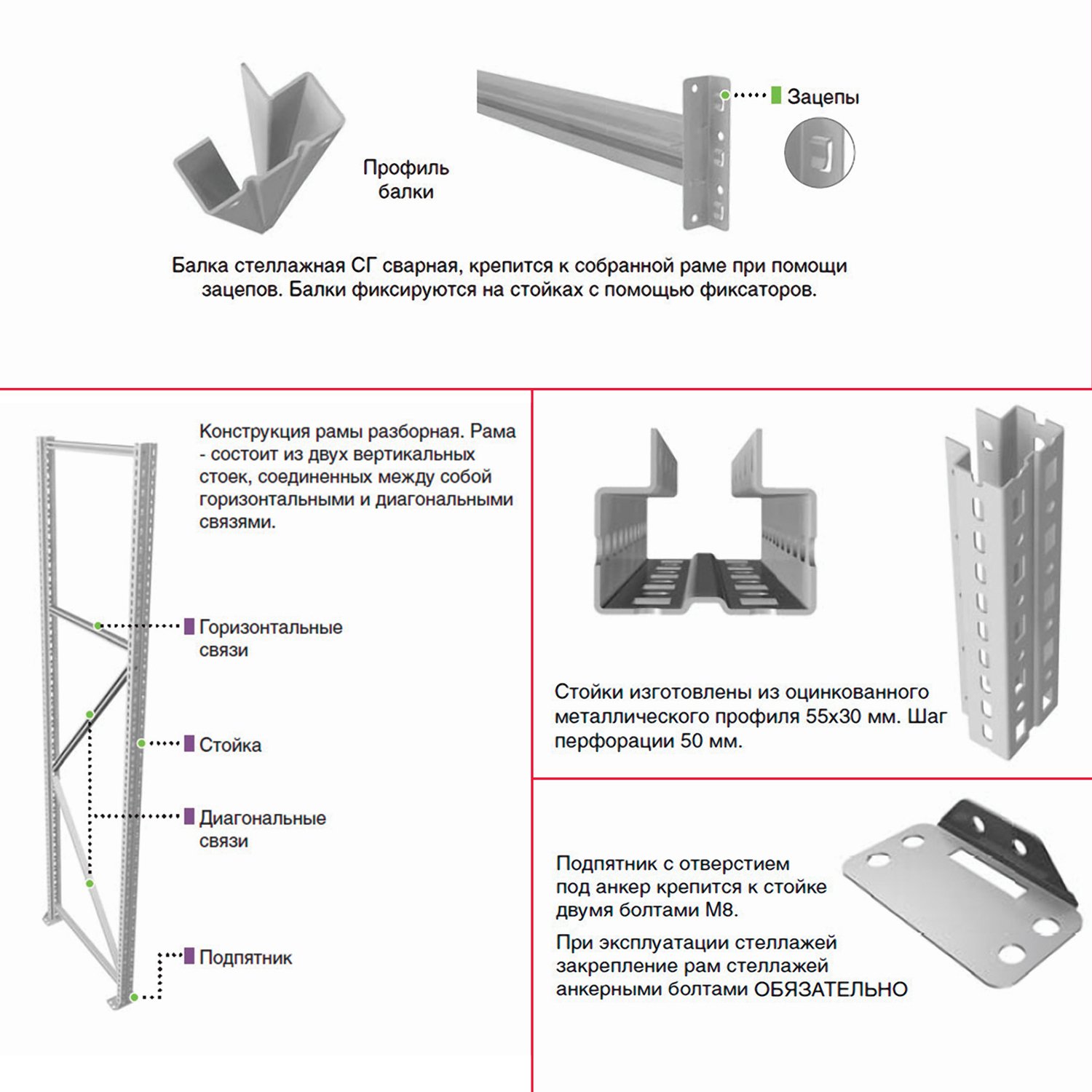 Профиль балки

Зацепы

Балка стеллажная СГ сварная, крепится к собранной раме при помощи зацепов. Балки фиксируются на стойках с помощью фиксаторов.

Конструкция рамы разборная. Рама - состоит из двух вертикальных стоек, соединенных между собой горизонтальными и диагональными связями.

Горизонтальные связи

Стойка

Диагональные связи

Подпятник

Стойки изготовлены из оцинкованного металлического профиля 55х30 мм. Шаг перфорации 50 мм.

Подпятник с отверстием под анкер крепится к стойке двумя болтами М8.

При эксплуатации стеллажей закрепление рам стеллажей анкерными болтами ОБЯЗАТЕЛЬНО